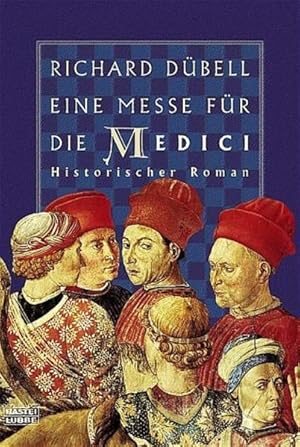 RICHARD DÜBELL

EINE MESSE FÜR DIE MEDICI

Historischer Roman

BASTEI LÜBBE